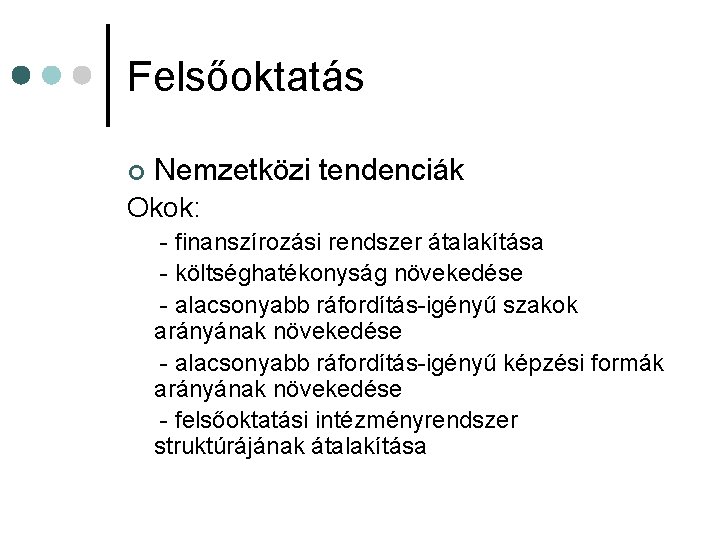 Felsőoktatás

Nemzetközi tendenciák

Okok:

- finanszírozási rendszer átalakítása
- költséghatékonyság növekedése
- alacsonyabb ráfordítás-igényű szakok arányának növekedése
- alacsonyabb ráfordítás-igényű képzési formák arányának növekedése
- felsőoktatási intézményrendszer struktúrájának átalakítása